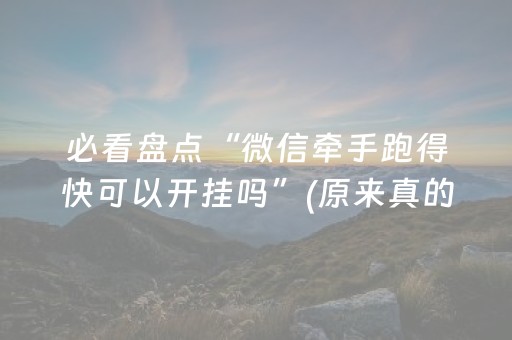 必看盘点“微信牵手跑得快可以开挂吗”(原来真的